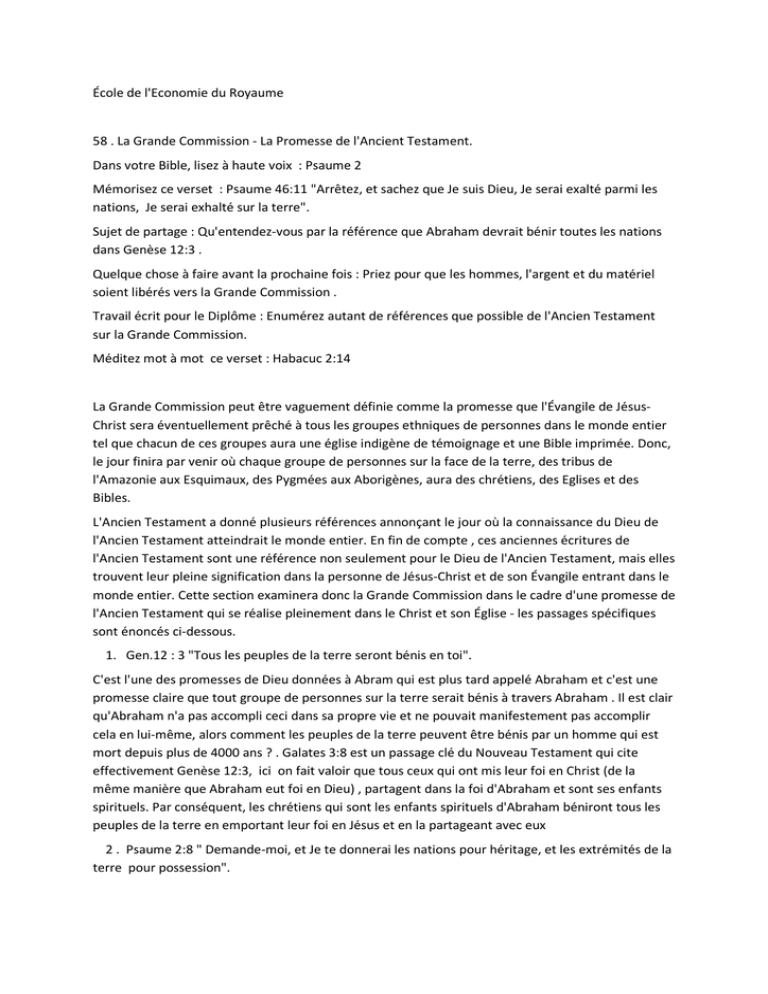 École de l'Economie du Royaume

58 . La Grande Commission - La Promesse de l'Ancient Testament.

Dans votre Bible, lisez à haute voix : Psaume 2

Mémorisez ce verset : Psaume 46:11 "Arrêtez, et sachez que Je suis Dieu, Je serai exalté parmi les nations, Je serai exhalté sur la terre".

Sujet de partage : Qu'entendez-vous par la référence que Abraham devrait bénir toutes les nations dans Genèse 12:3 .

Quelque chose à faire avant la prochaine fois : Priez pour que les hommes, l'argent et du matériel soient libérés vers la Grande Commission .

Travail écrit pour le Diplôme : Enumérez autant de références que possible de l'Ancien Testament sur la Grande Commission.

Méditez mot à mot ce verset : Habacuc 2:14

La Grande Commission peut être vaguement définie comme la promesse que l'Évangile de Jésus-Christ sera éventuellement prêché à tous les groupes ethniques de personnes dans le monde entier tel que chacun de ces groupes aura une église indigène de témoignage et une Bible imprimée. Donc, le jour finira par venir où chaque groupe de personnes sur la face de la terre, des tribus de l'Amazonie aux Esquimaux, des Pygmées aux Aborigènes, aura des chrétiens, des Eglises et des Bibles.

L'Ancien Testament a donné plusieurs références annonçant le jour où la connaissance du Dieu de l'Ancien Testament atteindrait le monde entier. En fin de compte , ces anciennes écritures de l'Ancien Testament sont une référence non seulement pour le Dieu de l'Ancien Testament, mais elles trouvent leur pleine signification dans la personne de Jésus-Christ et de son Évangile entrant dans le monde entier. Cette section examinera donc la Grande Commission dans le cadre d'une promesse de l'Ancien Testament qui se réalise pleinement dans le Christ et son Église - les passages spécifiques sont énoncés ci-dessous.

1. Gen.12 : 3 "Tous les peuples de la terre seront bénis en toi".

C'est l'une des promesses de Dieu données à Abram qui est plus tard appelé Abraham et c'est une promesse claire que tout groupe de personnes sur la terre serait bénis à travers Abraham . Il est clair qu'Abraham n'a pas accompli ceci dans sa propre vie et ne pouvait manifestement pas accomplir cela en lui-même, alors comment les peuples de la terre peuvent être bénis par un homme qui est mort depuis plus de 4000 ans ? . Galates 3:8 est un passage clé du Nouveau Testament qui cite effectivement Genèse 12:3, ici on fait valoir que tous ceux qui ont mis leur foi en Christ (de la même manière que Abraham eut foi en Dieu) , partagent dans la foi d'Abraham et sont ses enfants spirituels. Par conséquent, les chrétiens qui sont les enfants spirituels d'Abraham béniront tous les peuples de la terre en emportant leur foi en Jésus et en la partageant avec eux

2 . Psaume 2:8 " Demande-moi, et Je te donnerai les nations pour héritage, et les extrémités de la terre pour possession".